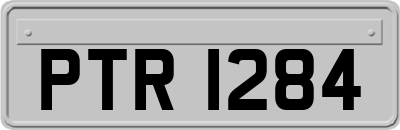 PTR 1284